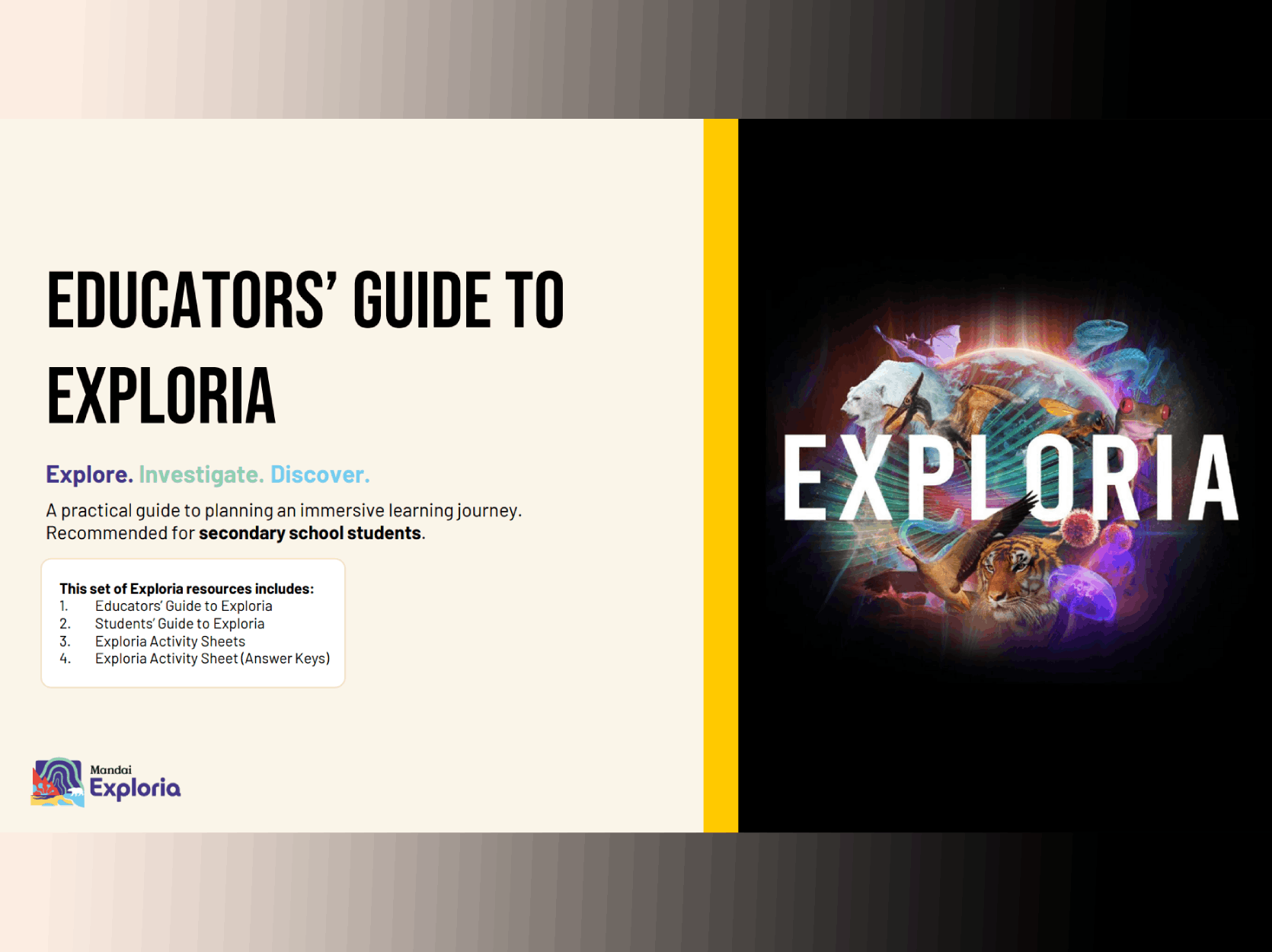 EDUCATORS' GUIDE TO EXPLORIA

Explore. Investigate. Discover.

A practical guide to planning an immersive learning journey. Recommended for secondary school students.

This set of Exploria resources includes:
1. Educators' Guide to Exploria
2. Students' Guide to Exploria
3. Exploria Activity Sheets
4. Exploria Activity Sheet (Answer Keys)

Mandai
Exploria

EXPLORIA